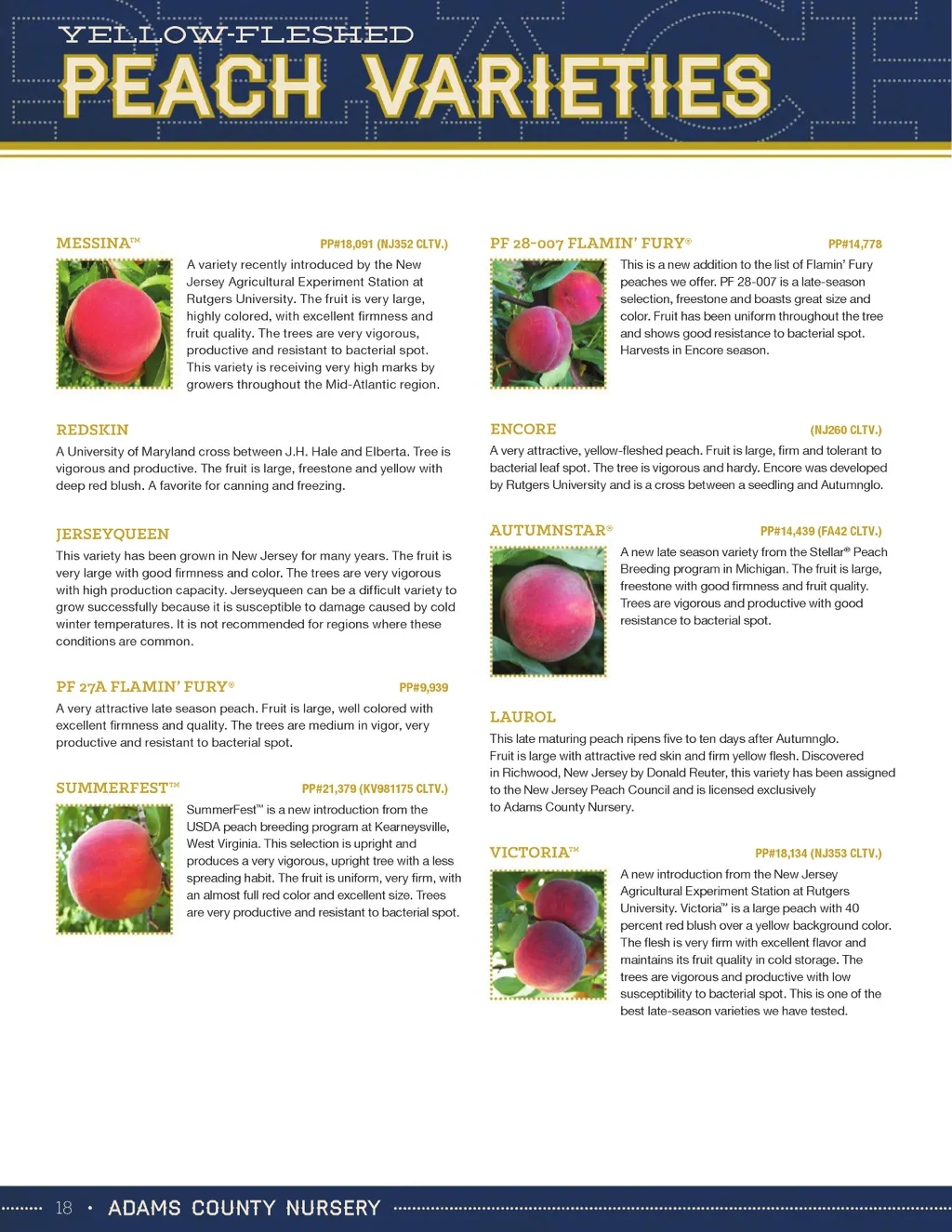 YELLOW-FLESHED
PEACH VARIETIES

MESSINA™ PP#18,091 (NJ352 CLTV.)

A variety recently introduced by the New Jersey Agricultural Experiment Station at Rutgers University. The fruit is very large, highly colored, with excellent firmness and fruit quality. The trees are very vigorous, productive and resistant to bacterial spot. This variety is receiving very high marks by growers throughout the Mid-Atlantic region.

REDSKIN

A University of Maryland cross between J.H. Hale and Elberta. Tree is vigorous and productive. The fruit is large, freestone and yellow with deep red blush. A favorite for canning and freezing.

JERSEYQUEEN

This variety has been grown in New Jersey for many years. The fruit is very large with good firmness and color. The trees are very vigorous with high production capacity. Jerseyqueen can be a difficult variety to grow successfully because it is susceptible to damage caused by cold winter temperatures. It is not recommended for regions where these conditions are common.

PF 27A FLAMIN' FURY® PP#9,939

A very attractive late season peach. Fruit is large, well colored with excellent firmness and quality. The trees are medium in vigor, very productive and resistant to bacterial spot.

SUMMERFEST™ PP#21,379 (KV981175 CLTV.)

SummerFest™ is a new introduction from the USDA peach breeding program at Kearneysville, West Virginia. This selection is upright and produces a very vigorous, upright tree with a less spreading habit. The fruit is uniform, very firm, with an almost full red color and excellent size. Trees are very productive and resistant to bacterial spot.

PF 28-007 FLAMIN' FURY® PP#14,778

This is a new addition to the list of Flamin' Fury peaches we offer. PF 28-007 is a late-season selection, freestone and boasts great size and color. Fruit has been uniform throughout the tree and shows good resistance to bacterial spot. Harvests in Encore season.

ENCORE (NJ260 CLTV.)

A very attractive, yellow-fleshed peach. Fruit is large, firm and tolerant to bacterial leaf spot. The tree is vigorous and hardy. Encore was developed by Rutgers University and is a cross between a seedling and Autumnglo.

AUTUMNSTAR® PP#14,439 (FA42 CLTV.)

A new late season variety from the Stellar® Peach Breeding program in Michigan. The fruit is large, freestone with good firmness and fruit quality. Trees are vigorous and productive with good resistance to bacterial spot.

LAUROL

This late maturing peach ripens five to ten days after Autumnglo. Fruit is large with attractive red skin and firm yellow flesh. Discovered in Richwood, New Jersey by Donald Reuter, this variety has been assigned to the New Jersey Peach Council and is licensed exclusively to Adams County Nursery.

VICTORIA™ PP#18,134 (NJ353 CLTV.)

A new introduction from the New Jersey Agricultural Experiment Station at Rutgers University. Victoria™ is a large peach with 40 percent red blush over a yellow background color. The flesh is very firm with excellent flavor and maintains its fruit quality in cold storage. The trees are vigorous and productive with low susceptibility to bacterial spot. This is one of the best late-season varieties we have tested.

18 • ADAMS COUNTY NURSERY